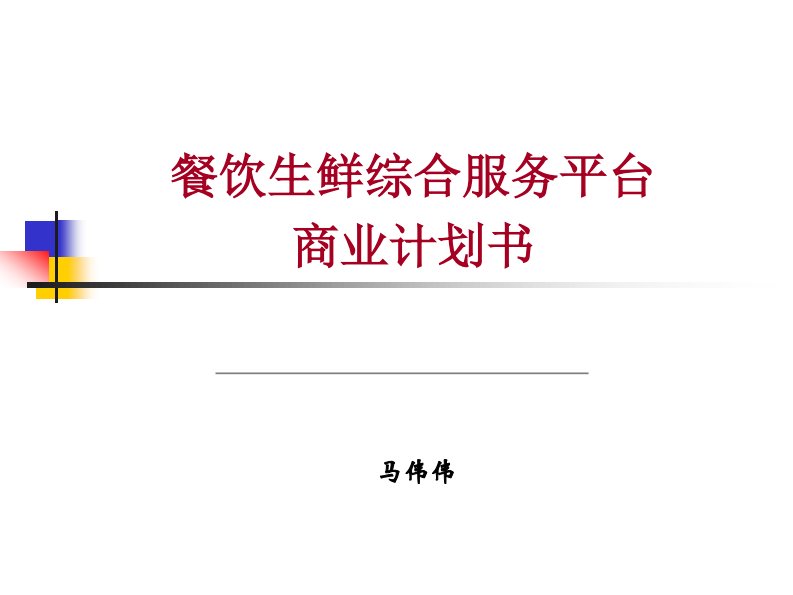 餐饮生鲜综合服务平台
商业计划书

马伟伟